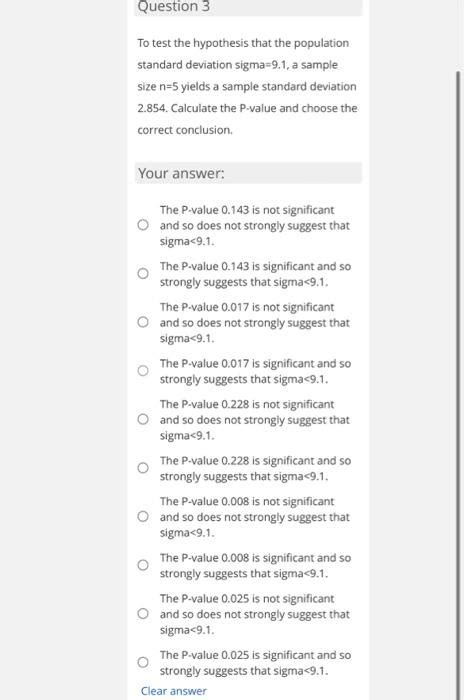 Question 3

To test the hypothesis that the population standard deviation sigma=9.1, a sample size n=5 yields a sample standard deviation 2.854. Calculate the P-value and choose the correct conclusion.

Your answer:

The P-value 0.143 is not significant and so does not strongly suggest that sigma<9.1.

The P-value 0.143 is significant and so strongly suggests that sigma<9.1.

The P-value 0.017 is not significant and so does not strongly suggest that sigma<9.1.

The P-value 0.017 is significant and so strongly suggests that sigma<9.1.

The P-value 0.228 is not significant and so does not strongly suggest that sigma<9.1.

The P-value 0.228 is significant and so strongly suggests that sigma<9.1.

The P-value 0.008 is not significant and so does not strongly suggest that sigma<9.1.

The P-value 0.008 is significant and so strongly suggests that sigma<9.1.

The P-value 0.025 is not significant and so does not strongly suggest that sigma<9.1.

The P-value 0.025 is significant and so strongly suggests that sigma<9.1.

Clear answer